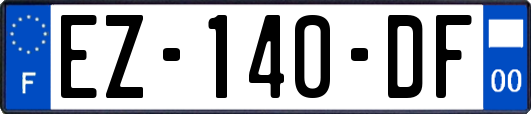 F

EZ-140-DF

00